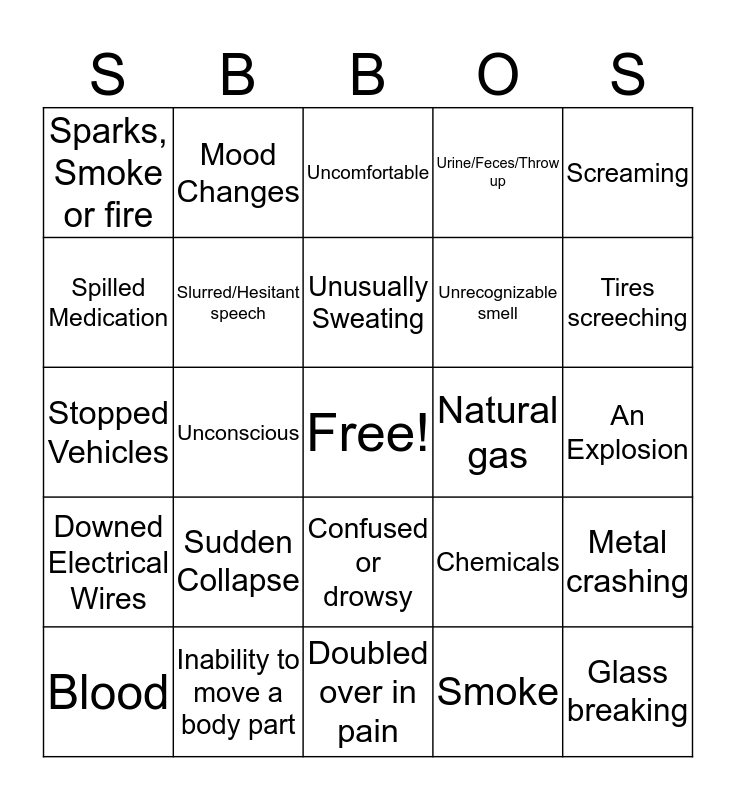 | S | B | B | O | S |
|---|---|---|---|---|
| Sparks, Smoke or fire | Mood Changes | Uncomfortable | Urine/Feces/Throw up | Screaming |
| Spilled Medication | Slurred/Hesitant speech | Unusually Sweating | Unrecognizable smell | Tires screeching |
| Stopped Vehicles | Unconscious | Free! | Natural gas | An Explosion |
| Downed Electrical Wires | Sudden Collapse | Confused or drowsy | Chemicals | Metal crashing |
| Blood | Inability to move a body part | Doubled over in pain | Smoke | Glass breaking |